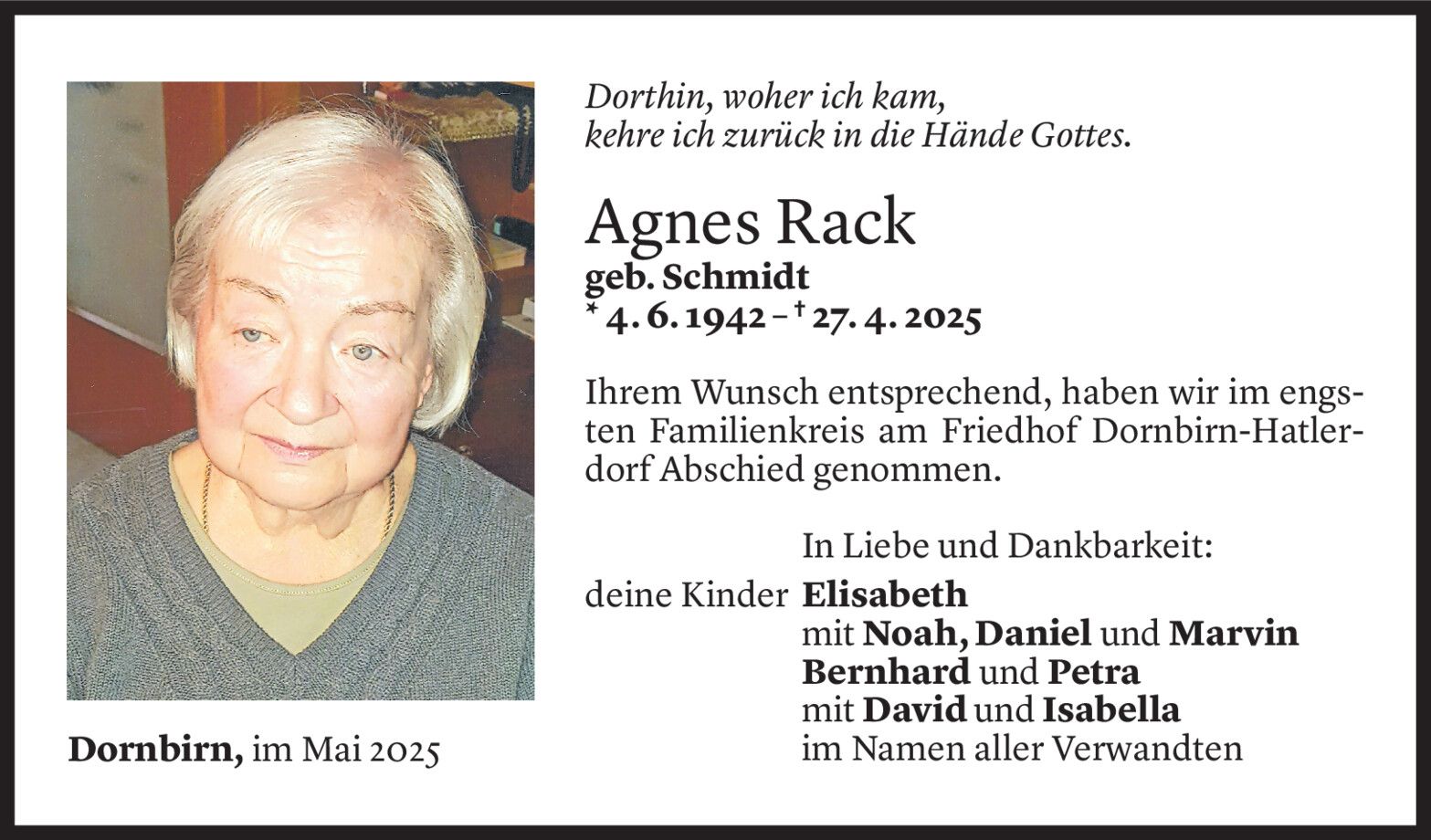 Dorthin, woher ich kam,
kehre ich zurück in die Hände Gottes.

Agnes Rack
geb. Schmidt
* 4. 6. 1942 – † 27. 4. 2025

Ihrem Wunsch entsprechend, haben wir im engsten Familienkreis am Friedhof Dornbirn-Hatlerdorf Abschied genommen.

In Liebe und Dankbarkeit:
deine Kinder Elisabeth
mit Noah, Daniel und Marvin
Bernhard und Petra
mit David und Isabella
im Namen aller Verwandten

Dornbirn, im Mai 2025